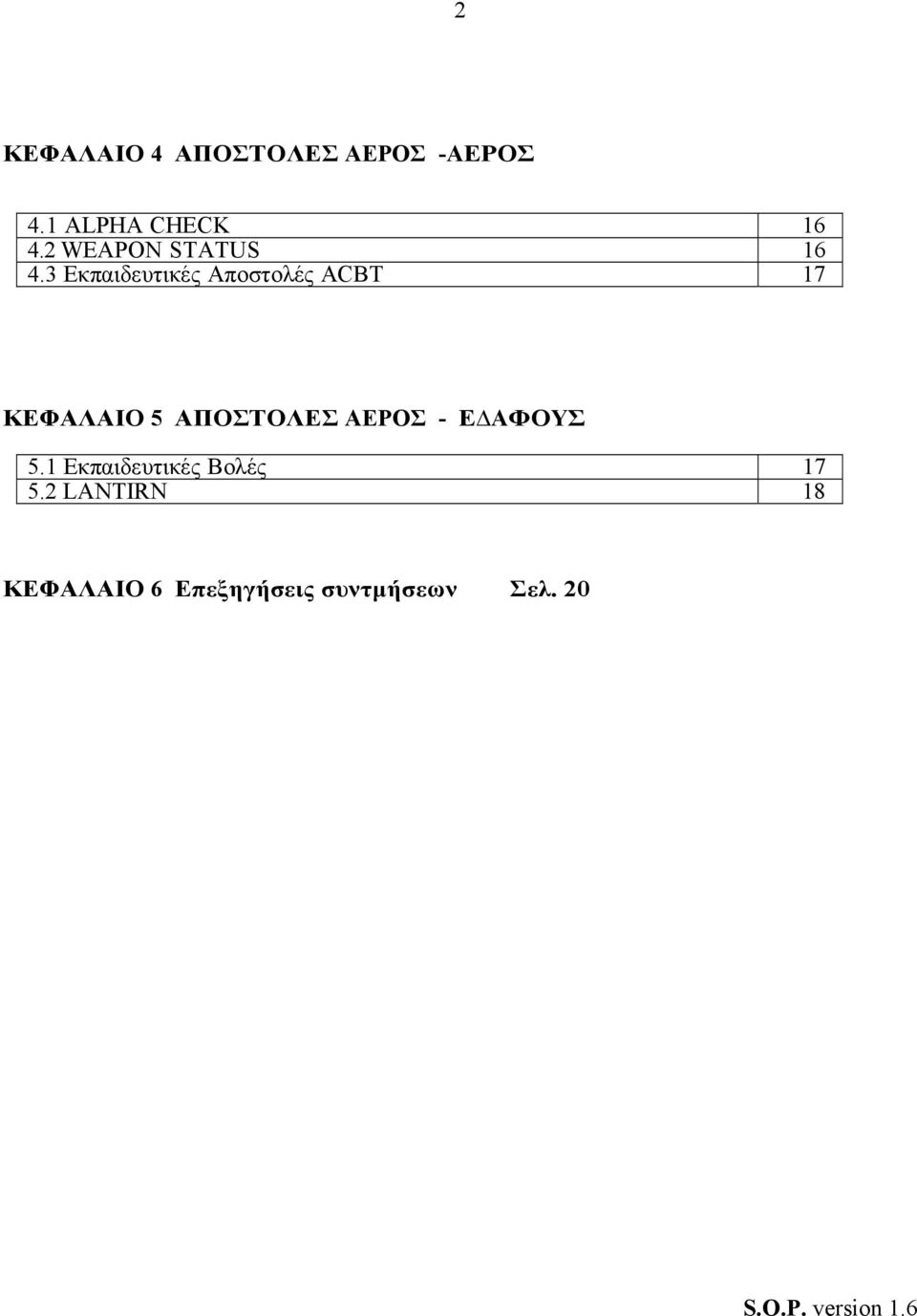 2

ΚΕΦΑΛΑΙΟ 4 ΑΠΟΣΤΟΛΕΣ ΑΕΡΟΣ -ΑΕΡΟΣ

| | |
|---|---|
| 4.1 ALPHA CHECK | 16 |
| 4.2 WEAPON STATUS | 16 |
| 4.3 Εκπαιδευτικές Αποστολές ACBT | 17 |

ΚΕΦΑΛΑΙΟ 5 ΑΠΟΣΤΟΛΕΣ ΑΕΡΟΣ - ΕΔΑΦΟΥΣ

| | |
|---|---|
| 5.1 Εκπαιδευτικές Βολές | 17 |
| 5.2 LANTIRN | 18 |

ΚΕΦΑΛΑΙΟ 6 Επεξηγήσεις συντμήσεων Σελ. 20

S.O.P. version 1.6